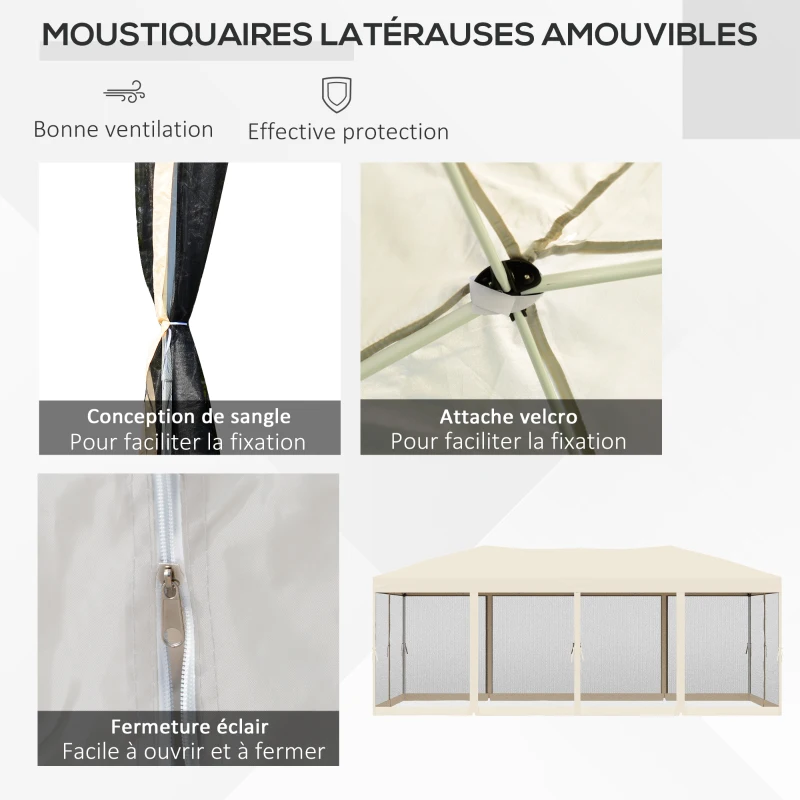 MOUSTIQUAIRES LATÉRAUSES AMOUVIBLES

Bonne ventilation

Effective protection

Conception de sangle
Pour faciliter la fixation

Attache velcro
Pour faciliter la fixation

Fermeture éclair
Facile à ouvrir et à fermer